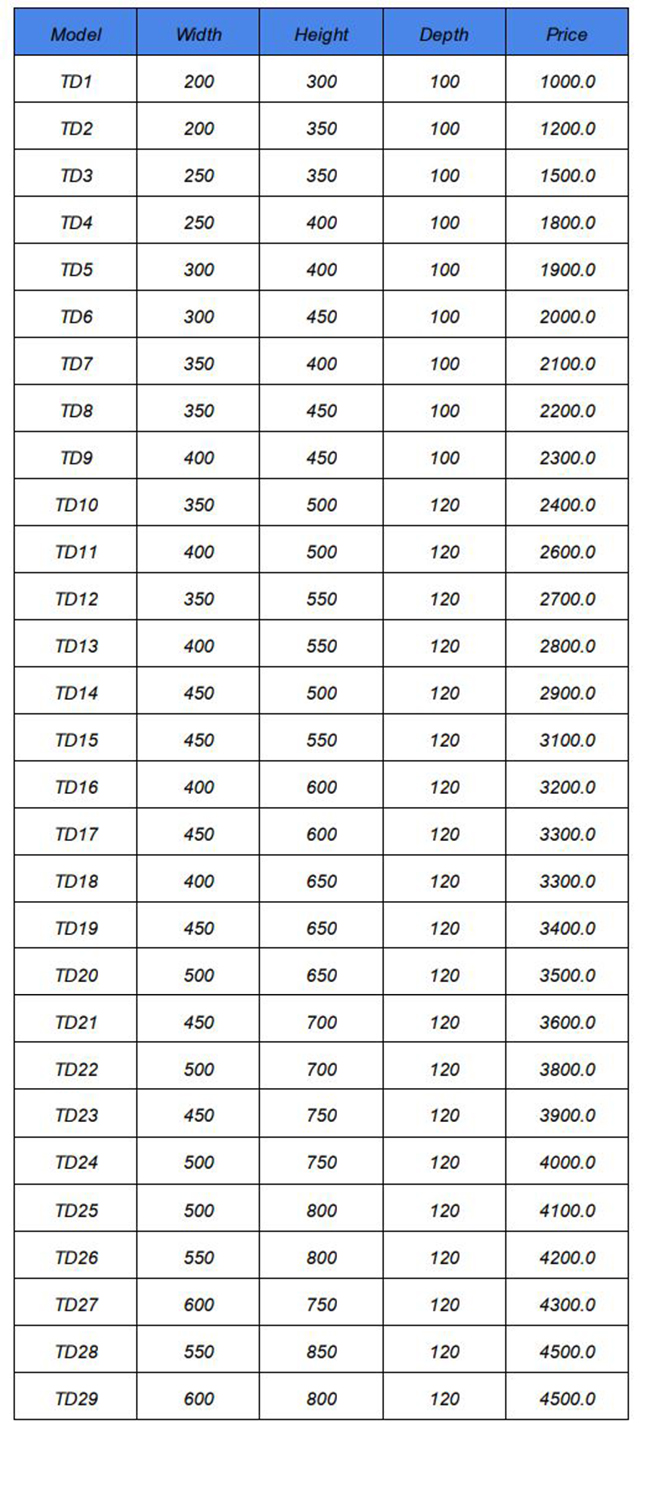 | Model | Width | Height | Depth | Price |
|---|---|---|---|---|
| TD1 | 200 | 300 | 100 | 1000.0 |
| TD2 | 200 | 350 | 100 | 1200.0 |
| TD3 | 250 | 350 | 100 | 1500.0 |
| TD4 | 250 | 400 | 100 | 1800.0 |
| TD5 | 300 | 400 | 100 | 1900.0 |
| TD6 | 300 | 450 | 100 | 2000.0 |
| TD7 | 350 | 400 | 100 | 2100.0 |
| TD8 | 350 | 450 | 100 | 2200.0 |
| TD9 | 400 | 450 | 100 | 2300.0 |
| TD10 | 350 | 500 | 120 | 2400.0 |
| TD11 | 400 | 500 | 120 | 2600.0 |
| TD12 | 350 | 550 | 120 | 2700.0 |
| TD13 | 400 | 550 | 120 | 2800.0 |
| TD14 | 450 | 500 | 120 | 2900.0 |
| TD15 | 450 | 550 | 120 | 3100.0 |
| TD16 | 400 | 600 | 120 | 3200.0 |
| TD17 | 450 | 600 | 120 | 3300.0 |
| TD18 | 400 | 650 | 120 | 3300.0 |
| TD19 | 450 | 650 | 120 | 3400.0 |
| TD20 | 500 | 650 | 120 | 3500.0 |
| TD21 | 450 | 700 | 120 | 3600.0 |
| TD22 | 500 | 700 | 120 | 3800.0 |
| TD23 | 450 | 750 | 120 | 3900.0 |
| TD24 | 500 | 750 | 120 | 4000.0 |
| TD25 | 500 | 800 | 120 | 4100.0 |
| TD26 | 550 | 800 | 120 | 4200.0 |
| TD27 | 600 | 750 | 120 | 4300.0 |
| TD28 | 550 | 850 | 120 | 4500.0 |
| TD29 | 600 | 800 | 120 | 4500.0 |